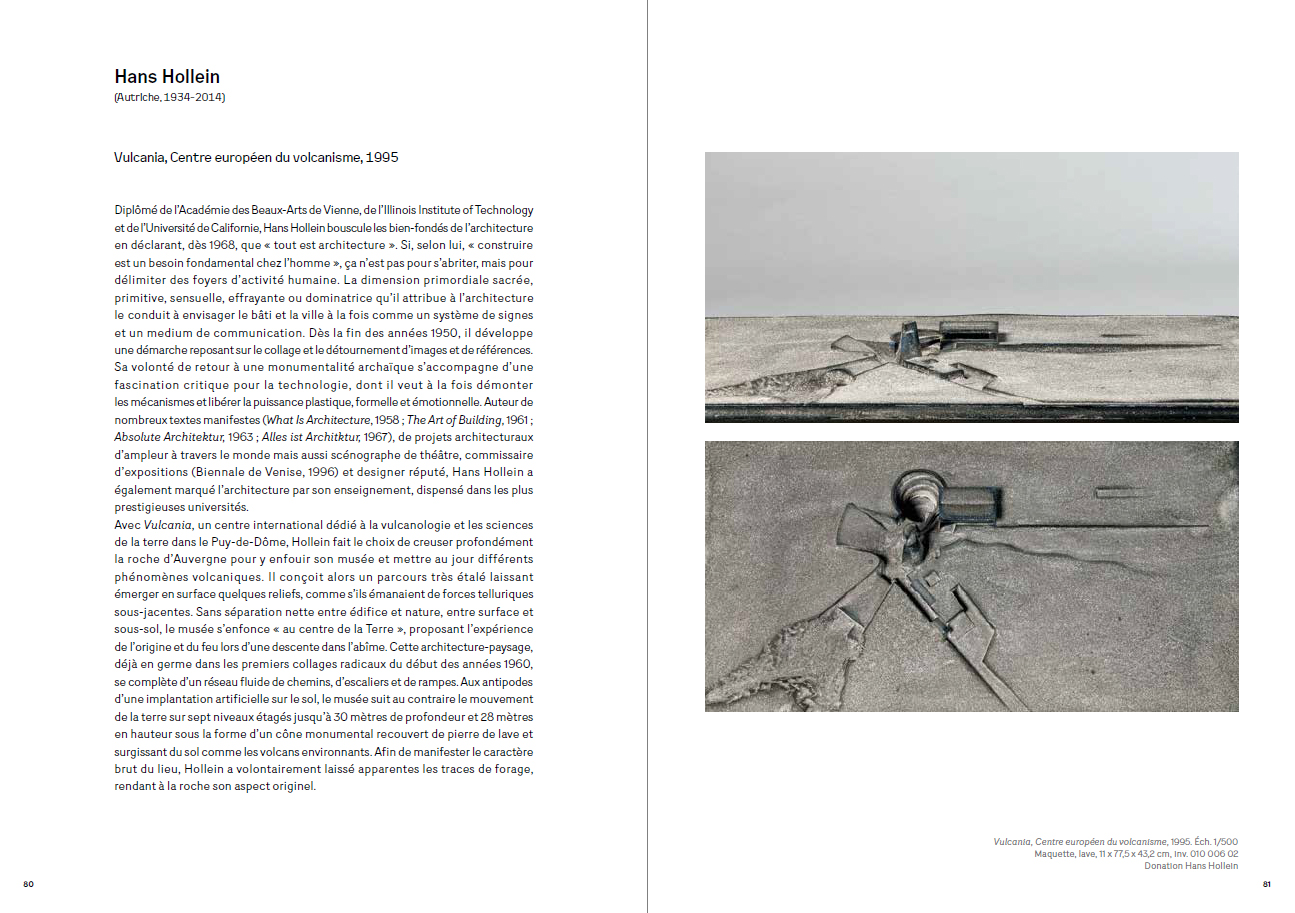 Hans Hollein
(Autriche, 1934-2014)

Vulcania, Centre européen du volcanisme, 1995

Diplômé de l'Académie des Beaux-Arts de Vienne, de l'Illinois Institute of Technology et de l'Université de Californie, Hans Hollein bouscule les bien-fondés de l'architecture en déclarant, dès 1968, que « tout est architecture ». Si, selon lui, « construire est un besoin fondamental chez l'homme », ça n'est pas pour s'abriter, mais pour délimiter des foyers d'activité humaine. La dimension primordiale sacrée, primitive, sensuelle, effrayante ou dominatrice qu'il attribue à l'architecture le conduit à envisager le bâti et la ville à la fois comme un système de signes et un medium de communication. Dès la fin des années 1950, il développe une démarche reposant sur le collage et le détournement d'images et de références. Sa volonté de retour à une monumentalité archaïque s'accompagne d'une fascination critique pour la technologie, dont il veut à la fois démonter les mécanismes et libérer la puissance plastique, formelle et émotionnelle. Auteur de nombreux textes manifestes (What Is Architecture, 1958 ; The Art of Building, 1961 ; Absolute Architektur, 1963 ; Alles ist Architktur, 1967), de projets architecturaux d'ampleur à travers le monde mais aussi scénographe de théâtre, commissaire d'expositions (Biennale de Venise, 1996) et designer réputé, Hans Hollein a également marqué l'architecture par son enseignement, dispensé dans les plus prestigieuses universités.
Avec Vulcania, un centre international dédié à la vulcanologie et les sciences de la terre dans le Puy-de-Dôme, Hollein fait le choix de creuser profondément la roche d'Auvergne pour y enfouir son musée et mettre au jour différents phénomènes volcaniques. Il conçoit alors un parcours très étalé laissant émerger en surface quelques reliefs, comme s'ils émanaient de forces telluriques sous-jacentes. Sans séparation nette entre édifice et nature, entre surface et sous-sol, le musée s'enfonce « au centre de la Terre », proposant l'expérience de l'origine et du feu lors d'une descente dans l'abîme. Cette architecture-paysage, déjà en germe dans les premiers collages radicaux du début des années 1960, se complète d'un réseau fluide de chemins, d'escaliers et de rampes. Aux antipodes d'une implantation artificielle sur le sol, le musée suit au contraire le mouvement de la terre sur sept niveaux étagés jusqu'à 30 mètres de profondeur et 28 mètres en hauteur sous la forme d'un cône monumental recouvert de pierre de lave et surgissant du sol comme les volcans environnants. Afin de manifester le caractère brut du lieu, Hollein a volontairement laissé apparentes les traces de forage, rendant à la roche son aspect originel.

80

Vulcania, Centre européen du volcanisme, 1995. Éch. 1/500
Maquette, lave, 11 x 77,5 x 43,2 cm, inv. 010 006 02
Donation Hans Hollein

81